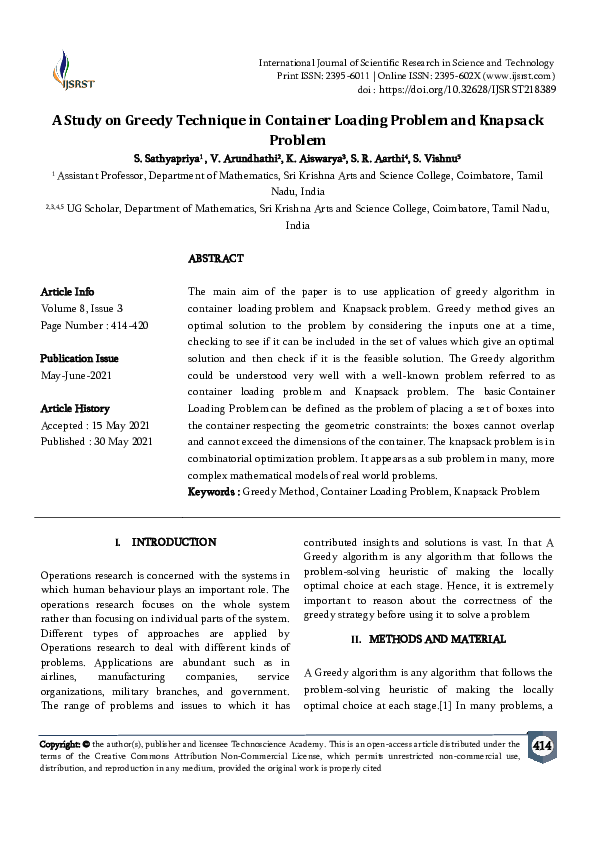 IJSRST

International Journal of Scientific Research in Science and Technology
Print ISSN: 2395-6011 | Online ISSN: 2395-602X (www.ijsrst.com)
doi : https://doi.org/10.32628/IJSRST218389

A Study on Greedy Technique in Container Loading Problem and Knapsack Problem

S. Sathyapriya$^1$, V. Arundhathi$^2$, K. Aiswarya$^3$, S. R. Aarthi$^4$, S. Vishnu$^5$

$^1$ Assistant Professor, Department of Mathematics, Sri Krishna Arts and Science College, Coimbatore, Tamil Nadu, India

$^{2,3,4,5}$ UG Scholar, Department of Mathematics, Sri Krishna Arts and Science College, Coimbatore, Tamil Nadu, India

ABSTRACT

Article Info
Volume 8, Issue 3
Page Number : 414-420

Publication Issue
May-June-2021

Article History
Accepted : 15 May 2021
Published : 30 May 2021

The main aim of the paper is to use application of greedy algorithm in container loading problem and Knapsack problem. Greedy method gives an optimal solution to the problem by considering the inputs one at a time, checking to see if it can be included in the set of values which give an optimal solution and then check if it is the feasible solution. The Greedy algorithm could be understood very well with a well-known problem referred to as container loading problem and Knapsack problem. The basic Container Loading Problem can be defined as the problem of placing a set of boxes into the container respecting the geometric constraints: the boxes cannot overlap and cannot exceed the dimensions of the container. The knapsack problem is in combinatorial optimization problem. It appears as a sub problem in many, more complex mathematical models of real world problems.

Keywords : Greedy Method, Container Loading Problem, Knapsack Problem

I. INTRODUCTION

Operations research is concerned with the systems in which human behaviour plays an important role. The operations research focuses on the whole system rather than focusing on individual parts of the system. Different types of approaches are applied by Operations research to deal with different kinds of problems. Applications are abundant such as in airlines, manufacturing companies, service organizations, military branches, and government. The range of problems and issues to which it has contributed insights and solutions is vast. In that A Greedy algorithm is any algorithm that follows the problem-solving heuristic of making the locally optimal choice at each stage. Hence, it is extremely important to reason about the correctness of the greedy strategy before using it to solve a problem

II. METHODS AND MATERIAL

A Greedy algorithm is any algorithm that follows the problem-solving heuristic of making the locally optimal choice at each stage.[1] In many problems, a

Copyright: © the author(s), publisher and licensee Technoscience Academy. This is an open-access article distributed under the terms of the Creative Commons Attribution Non-Commercial License, which permits unrestricted non-commercial use, distribution, and reproduction in any medium, provided the original work is properly cited

414